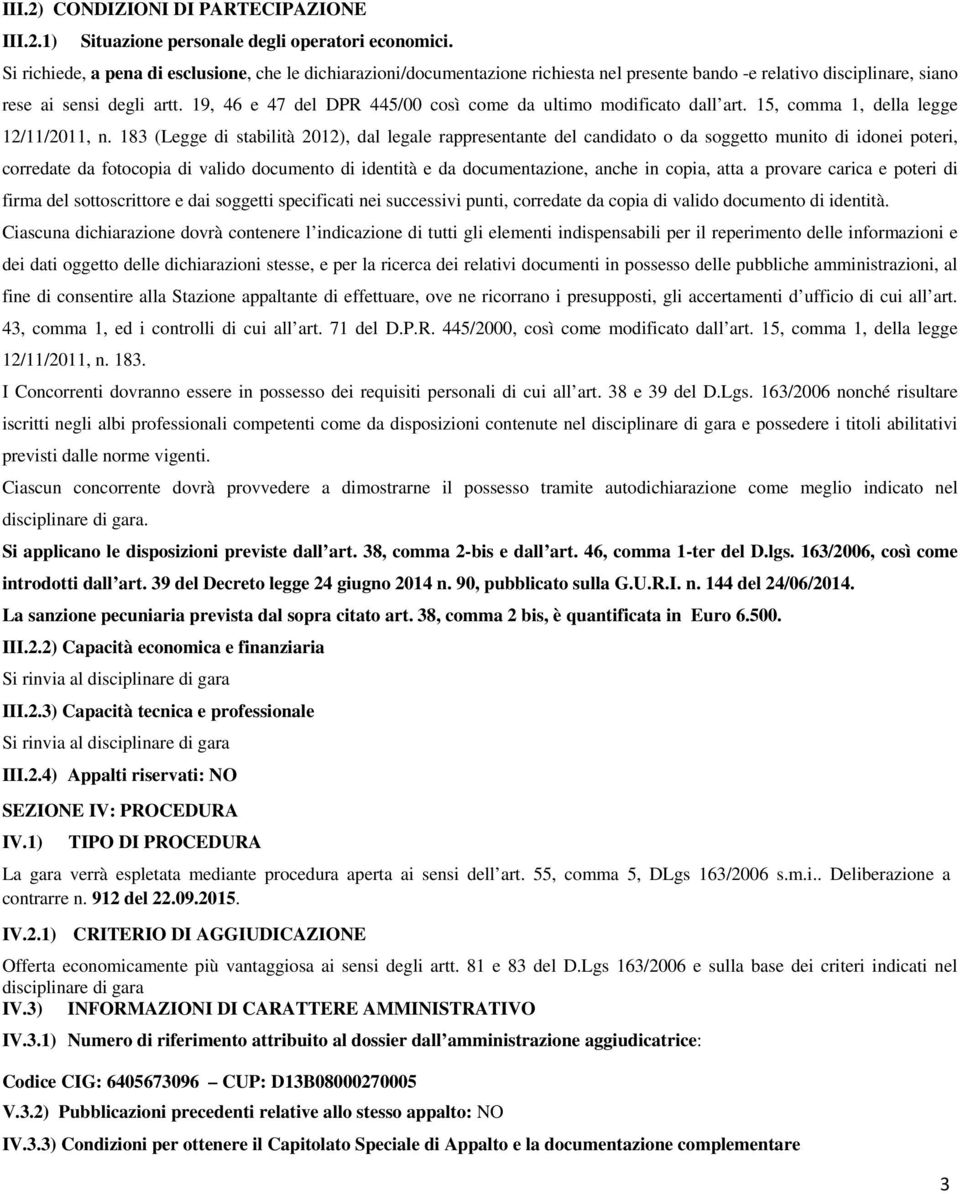 III.2) CONDIZIONI DI PARTECIPAZIONE

III.2.1) Situazione personale degli operatori economici.

Si richiede, a pena di esclusione, che le dichiarazioni/documentazione richiesta nel presente bando -e relativo disciplinare, siano rese ai sensi degli artt. 19, 46 e 47 del DPR 445/00 così come da ultimo modificato dall art. 15, comma 1, della legge 12/11/2011, n. 183 (Legge di stabilità 2012), dal legale rappresentante del candidato o da soggetto munito di idonei poteri, corredate da fotocopia di valido documento di identità e da documentazione, anche in copia, atta a provare carica e poteri di firma del sottoscrittore e dai soggetti specificati nei successivi punti, corredate da copia di valido documento di identità.

Ciascuna dichiarazione dovrà contenere l indicazione di tutti gli elementi indispensabili per il reperimento delle informazioni e dei dati oggetto delle dichiarazioni stesse, e per la ricerca dei relativi documenti in possesso delle pubbliche amministrazioni, al fine di consentire alla Stazione appaltante di effettuare, ove ne ricorrano i presupposti, gli accertamenti d ufficio di cui all art. 43, comma 1, ed i controlli di cui all art. 71 del D.P.R. 445/2000, così come modificato dall art. 15, comma 1, della legge 12/11/2011, n. 183.

I Concorrenti dovranno essere in possesso dei requisiti personali di cui all art. 38 e 39 del D.Lgs. 163/2006 nonché risultare iscritti negli albi professionali competenti come da disposizioni contenute nel disciplinare di gara e possedere i titoli abilitativi previsti dalle norme vigenti.

Ciascun concorrente dovrà provvedere a dimostrarne il possesso tramite autodichiarazione come meglio indicato nel disciplinare di gara.

Si applicano le disposizioni previste dall art. 38, comma 2-bis e dall art. 46, comma 1-ter del D.lgs. 163/2006, così come introdotti dall art. 39 del Decreto legge 24 giugno 2014 n. 90, pubblicato sulla G.U.R.I. n. 144 del 24/06/2014.

La sanzione pecuniaria prevista dal sopra citato art. 38, comma 2 bis, è quantificata in Euro 6.500.

III.2.2) Capacità economica e finanziaria

Si rinvia al disciplinare di gara

III.2.3) Capacità tecnica e professionale

Si rinvia al disciplinare di gara

III.2.4) Appalti riservati: NO

SEZIONE IV: PROCEDURA

IV.1) TIPO DI PROCEDURA

La gara verrà espletata mediante procedura aperta ai sensi dell art. 55, comma 5, DLgs 163/2006 s.m.i.. Deliberazione a contrarre n. 912 del 22.09.2015.

IV.2.1) CRITERIO DI AGGIUDICAZIONE

Offerta economicamente più vantaggiosa ai sensi degli artt. 81 e 83 del D.Lgs 163/2006 e sulla base dei criteri indicati nel disciplinare di gara

IV.3) INFORMAZIONI DI CARATTERE AMMINISTRATIVO

IV.3.1) Numero di riferimento attribuito al dossier dall amministrazione aggiudicatrice:

Codice CIG: 6405673096 CUP: D13B08000270005

V.3.2) Pubblicazioni precedenti relative allo stesso appalto: NO

IV.3.3) Condizioni per ottenere il Capitolato Speciale di Appalto e la documentazione complementare

3